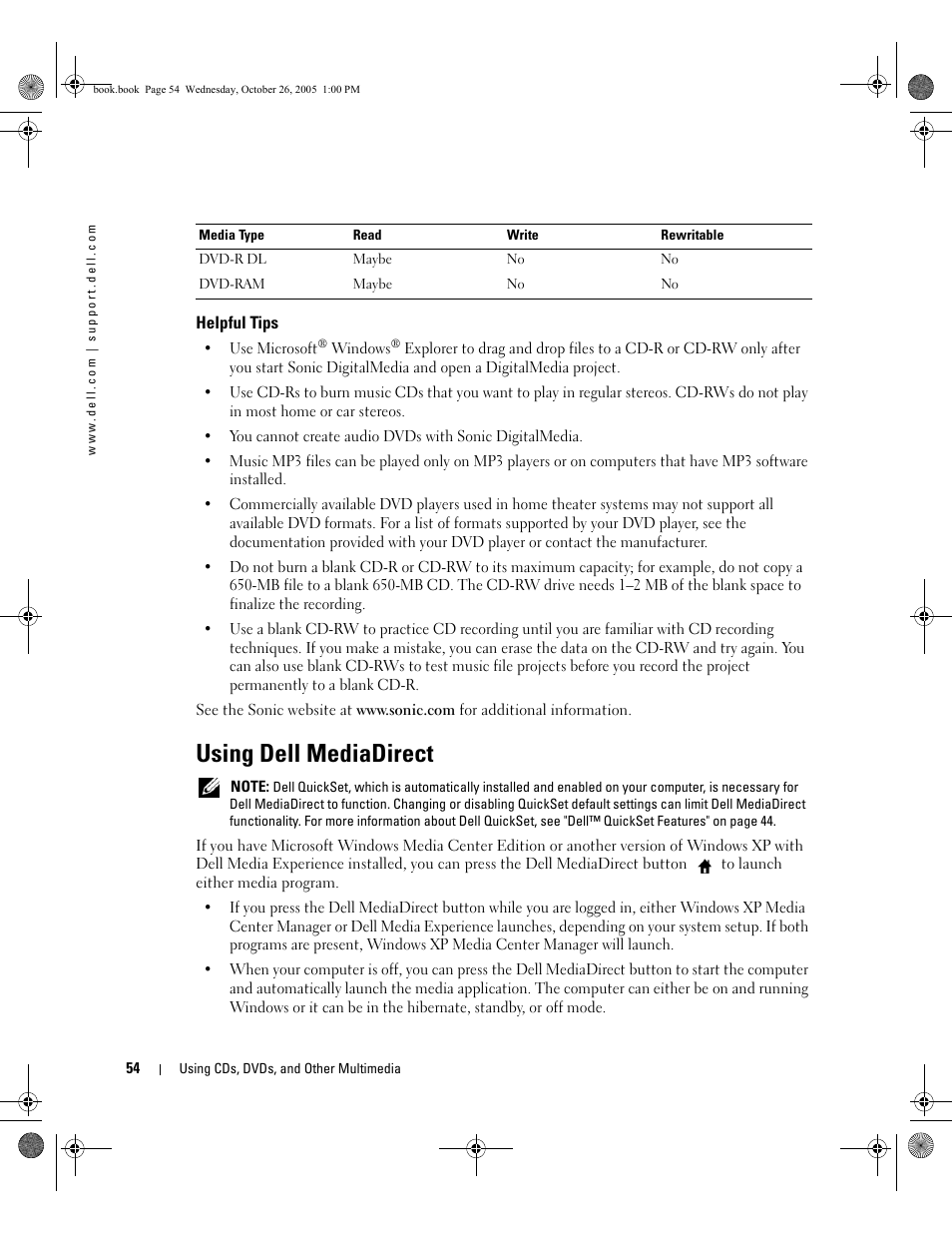 book.book Page 54 Wednesday, October 26, 2005 1:00 PM

www.dell.com | support.dell.com

| Media Type | Read | Write | Rewritable |
|---|---|---|---|
| DVD-R DL | Maybe | No | No |
| DVD-RAM | Maybe | No | No |

Helpful Tips

• Use Microsoft® Windows® Explorer to drag and drop files to a CD-R or CD-RW only after you start Sonic DigitalMedia and open a DigitalMedia project.

• Use CD-Rs to burn music CDs that you want to play in regular stereos. CD-RWs do not play in most home or car stereos.

• You cannot create audio DVDs with Sonic DigitalMedia.

• Music MP3 files can be played only on MP3 players or on computers that have MP3 software installed.

• Commercially available DVD players used in home theater systems may not support all available DVD formats. For a list of formats supported by your DVD player, see the documentation provided with your DVD player or contact the manufacturer.

• Do not burn a blank CD-R or CD-RW to its maximum capacity; for example, do not copy a 650-MB file to a blank 650-MB CD. The CD-RW drive needs 1–2 MB of the blank space to finalize the recording.

• Use a blank CD-RW to practice CD recording until you are familiar with CD recording techniques. If you make a mistake, you can erase the data on the CD-RW and try again. You can also use blank CD-RWs to test music file projects before you record the project permanently to a blank CD-R.

See the Sonic website at www.sonic.com for additional information.

Using Dell MediaDirect

NOTE: Dell QuickSet, which is automatically installed and enabled on your computer, is necessary for Dell MediaDirect to function. Changing or disabling QuickSet default settings can limit Dell MediaDirect functionality. For more information about Dell QuickSet, see "Dell™ QuickSet Features" on page 44.

If you have Microsoft Windows Media Center Edition or another version of Windows XP with Dell Media Experience installed, you can press the Dell MediaDirect button to launch either media program.

• If you press the Dell MediaDirect button while you are logged in, either Windows XP Media Center Manager or Dell Media Experience launches, depending on your system setup. If both programs are present, Windows XP Media Center Manager will launch.

• When your computer is off, you can press the Dell MediaDirect button to start the computer and automatically launch the media application. The computer can either be on and running Windows or it can be in the hibernate, standby, or off mode.

54 | Using CDs, DVDs, and Other Multimedia